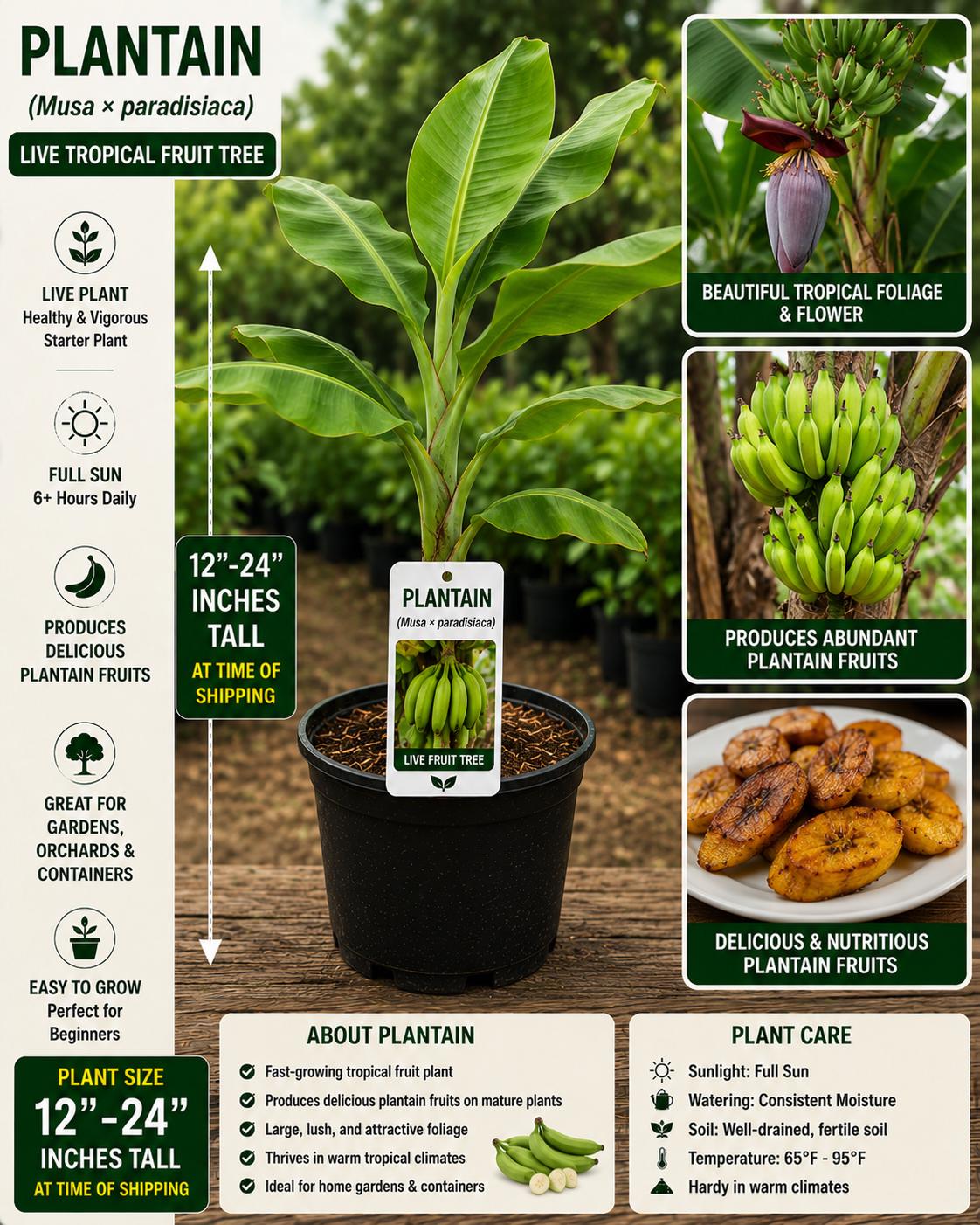 PLANTAIN
(Musa × paradisiaca)
LIVE TROPICAL FRUIT TREE

LIVE PLANT
Healthy & Vigorous Starter Plant

FULL SUN
6+ Hours Daily

PRODUCES DELICIOUS PLANTAIN FRUITS

GREAT FOR GARDENS, ORCHARDS & CONTAINERS

EASY TO GROW
Perfect for Beginners

PLANT SIZE
12”-24”
INCHES TALL
AT TIME OF SHIPPING

12”-24”
INCHES TALL
AT TIME OF SHIPPING

PLANTAIN
(Musa × paradisiaca)
LIVE FRUIT TREE

BEAUTIFUL TROPICAL FOLIAGE & FLOWER

PRODUCES ABUNDANT PLANTAIN FRUITS

DELICIOUS & NUTRITIOUS PLANTAIN FRUITS

ABOUT PLANTAIN
Fast-growing tropical fruit plant
Produces delicious plantain fruits on mature plants
Large, lush, and attractive foliage
Thrives in warm tropical climates
Ideal for home gardens & containers

PLANT CARE
Sunlight: Full Sun
Watering: Consistent Moisture
Soil: Well-drained, fertile soil
Temperature: 65°F - 95°F
Hardy in warm climates